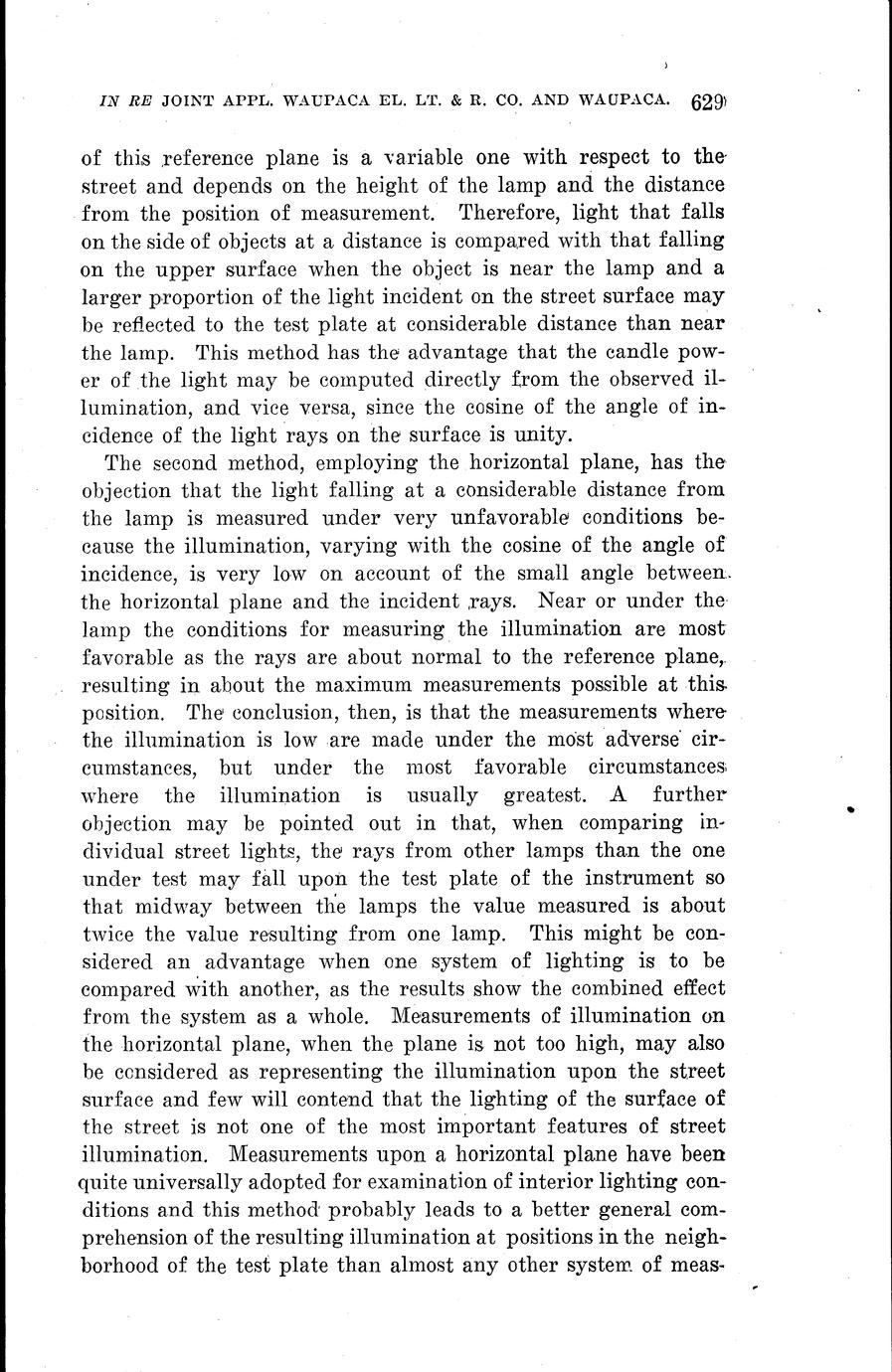 IN RE JOINT APPL. WAUPACA EL. LT. & R. CO. AND WAUPACA. 629

of this reference plane is a variable one with respect to the street and depends on the height of the lamp and the distance from the position of measurement. Therefore, light that falls on the side of objects at a distance is compared with that falling on the upper surface when the object is near the lamp and a larger proportion of the light incident on the street surface may be reflected to the test plate at considerable distance than near the lamp. This method has the advantage that the candle power of the light may be computed directly from the observed illumination, and vice versa, since the cosine of the angle of incidence of the light rays on the surface is unity.

The second method, employing the horizontal plane, has the objection that the light falling at a considerable distance from the lamp is measured under very unfavorable conditions because the illumination, varying with the cosine of the angle of incidence, is very low on account of the small angle between the horizontal plane and the incident rays. Near or under the lamp the conditions for measuring the illumination are most favorable as the rays are about normal to the reference plane, resulting in about the maximum measurements possible at this position. The conclusion, then, is that the measurements where the illumination is low are made under the most adverse circumstances, but under the most favorable circumstances where the illumination is usually greatest. A further objection may be pointed out in that, when comparing individual street lights, the rays from other lamps than the one under test may fall upon the test plate of the instrument so that midway between the lamps the value measured is about twice the value resulting from one lamp. This might be considered an advantage when one system of lighting is to be compared with another, as the results show the combined effect from the system as a whole. Measurements of illumination on the horizontal plane, when the plane is not too high, may also be considered as representing the illumination upon the street surface and few will contend that the lighting of the surface of the street is not one of the most important features of street illumination. Measurements upon a horizontal plane have been quite universally adopted for examination of interior lighting conditions and this method probably leads to a better general comprehension of the resulting illumination at positions in the neighborhood of the test plate than almost any other system of meas-